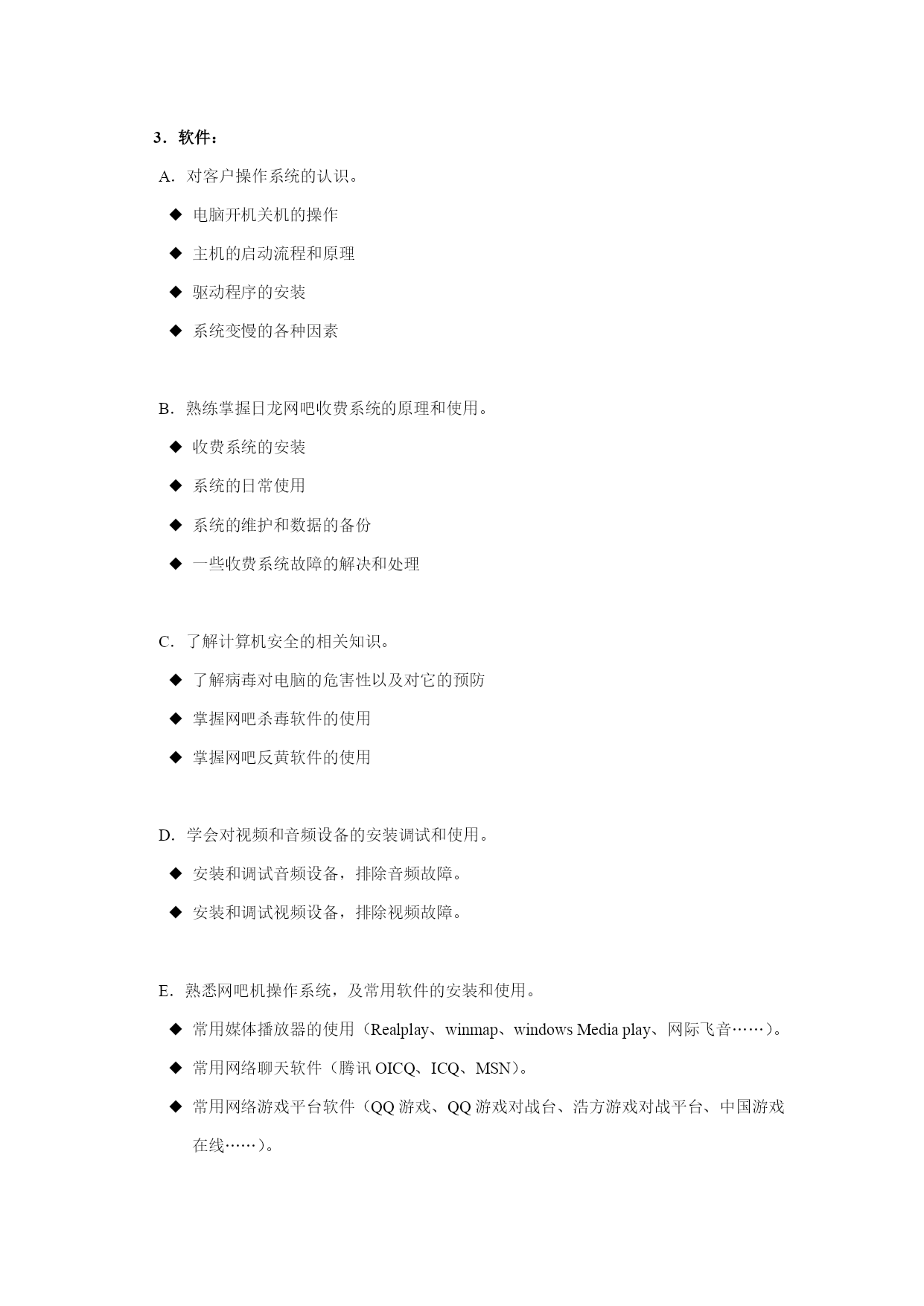 3．软件：

A．对客户操作系统的认识。

◆ 电脑开机关机的操作

◆ 主机的启动流程和原理

◆ 驱动程序的安装

◆ 系统变慢的各种因素

B．熟练掌握日龙网吧收费系统的原理和使用。

◆ 收费系统的安装

◆ 系统的日常使用

◆ 系统的维护和数据的备份

◆ 一些收费系统故障的解决和处理

C．了解计算机安全的相关知识。

◆ 了解病毒对电脑的危害性以及对它的预防

◆ 掌握网吧杀毒软件的使用

◆ 掌握网吧反黄软件的使用

D．学会对视频和音频设备的安装调试和使用。

◆ 安装和调试音频设备，排除音频故障。

◆ 安装和调试视频设备，排除视频故障。

E．熟悉网吧机操作系统，及常用软件的安装和使用。

◆ 常用媒体播放器的使用（Realplay、winmap、windows Media play、网际飞音……）。

◆ 常用网络聊天软件（腾讯OICQ、ICQ、MSN）。

◆ 常用网络游戏平台软件（QQ游戏、QQ游戏对战台、浩方游戏对战平台、中国游戏在线……）。